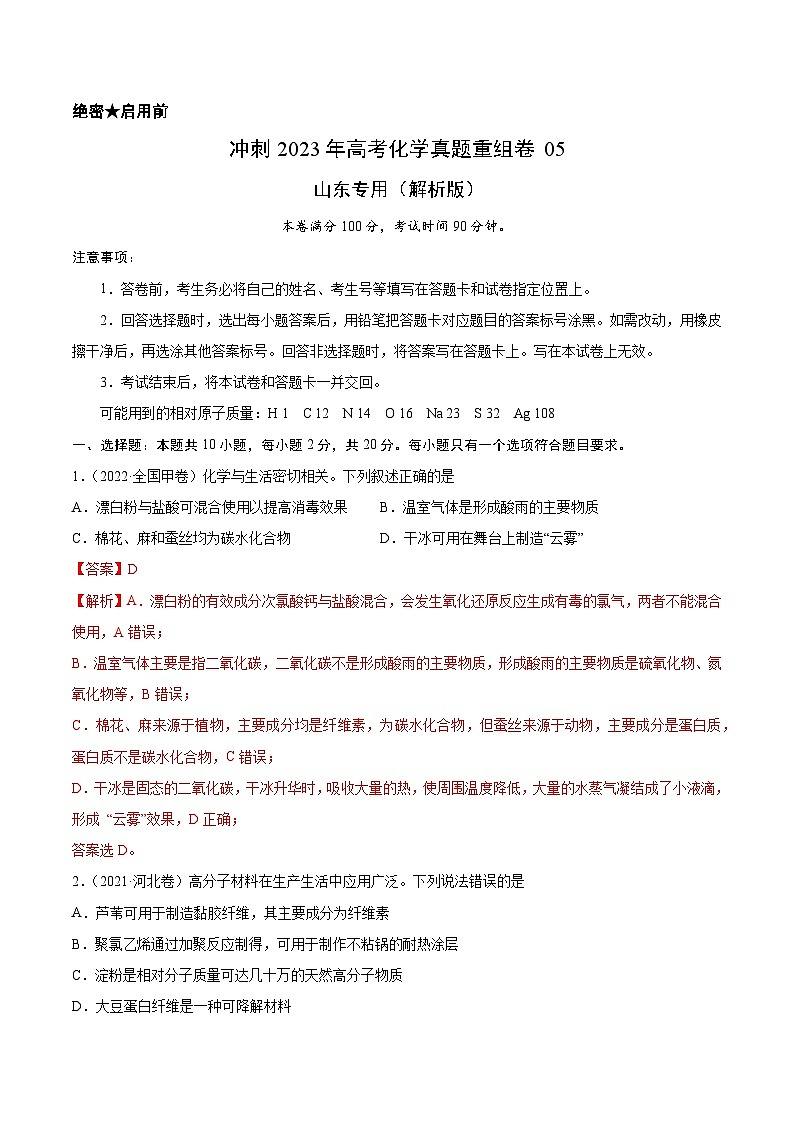 绝密★启用前

冲刺 2023 年高考化学真题重组卷 05

山东专用（解析版）

本卷满分 100 分，考试时间 90 分钟。

注意事项：

1．答卷前，考生务必将自己的姓名、考生号等填写在答题卡和试卷指定位置上。

2．回答选择题时，选出每小题答案后，用铅笔把答题卡对应题目的答案标号涂黑。如需改动，用橡皮擦干净后，再选涂其他答案标号。回答非选择题时，将答案写在答题卡上。写在本试卷上无效。

3．考试结束后，将本试卷和答题卡一并交回。

可能用到的相对原子质量：H 1　C 12　N 14　O 16　Na 23　S 32　Ag 108

一、选择题：本题共 10 小题，每小题 2 分，共 20 分。每小题只有一个选项符合题目要求。

1．（2022·全国甲卷）化学与生活密切相关。下列叙述正确的是

A．漂白粉与盐酸可混合使用以提高消毒效果　　B．温室气体是形成酸雨的主要物质

C．棉花、麻和蚕丝均为碳水化合物　　D．干冰可用在舞台上制造“云雾”

【答案】D

【解析】A．漂白粉的有效成分次氯酸钙与盐酸混合，会发生氧化还原反应生成有毒的氯气，两者不能混合使用，A 错误；

B．温室气体主要是指二氧化碳，二氧化碳不是形成酸雨的主要物质，形成酸雨的主要物质是硫氧化物、氮氧化物等，B 错误；

C．棉花、麻来源于植物，主要成分均是纤维素，为碳水化合物，但蚕丝来源于动物，主要成分是蛋白质，蛋白质不是碳水化合物，C 错误；

D．干冰是固态的二氧化碳，干冰升华时，吸收大量的热，使周围温度降低，大量的水蒸气凝结成了小液滴，形成 “云雾”效果，D 正确；

答案选 D。

2．（2021·河北卷）高分子材料在生产生活中应用广泛。下列说法错误的是

A．芦苇可用于制造黏胶纤维，其主要成分为纤维素

B．聚氯乙烯通过加聚反应制得，可用于制作不粘锅的耐热涂层

C．淀粉是相对分子质量可达几十万的天然高分子物质

D．大豆蛋白纤维是一种可降解材料